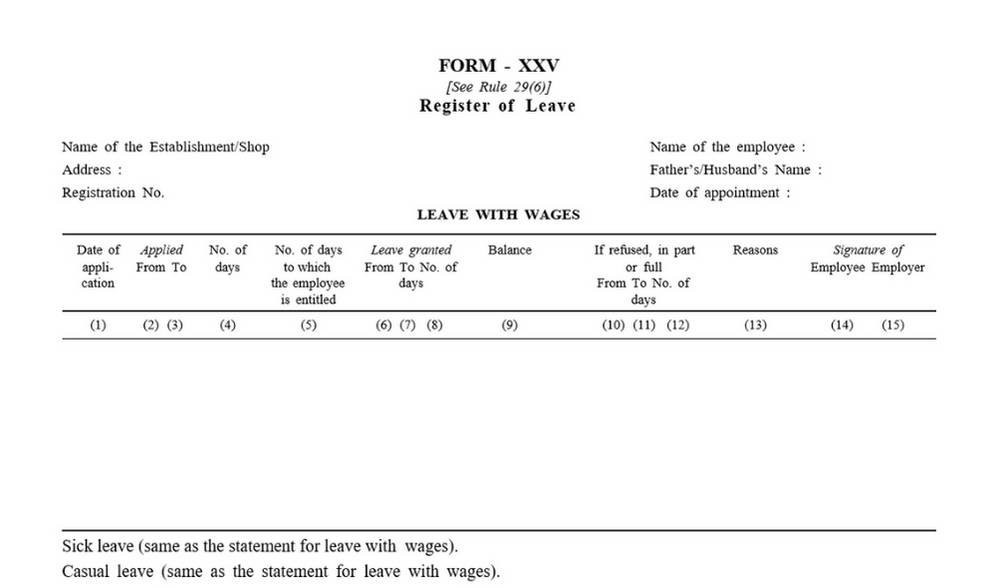 FORM - XXV
[See Rule 29(6)]
Register of Leave

Name of the Establishment/Shop
Address :
Registration No.

Name of the employee :
Father's/Husband's Name :
Date of appointment :

LEAVE WITH WAGES

| Date of application | Applied From To | No. of days | No. of days to which the employee is entitled | Leave granted From To No. of days | Balance | If refused, in part or full From To No. of days | Reasons | Signature of Employee Employer |
|---|---|---|---|---|---|---|---|---|
| (1) | (2) (3) | (4) | (5) | (6) (7) (8) | (9) | (10) (11) (12) | (13) | (14) (15) |

Sick leave (same as the statement for leave with wages).
Casual leave (same as the statement for leave with wages).